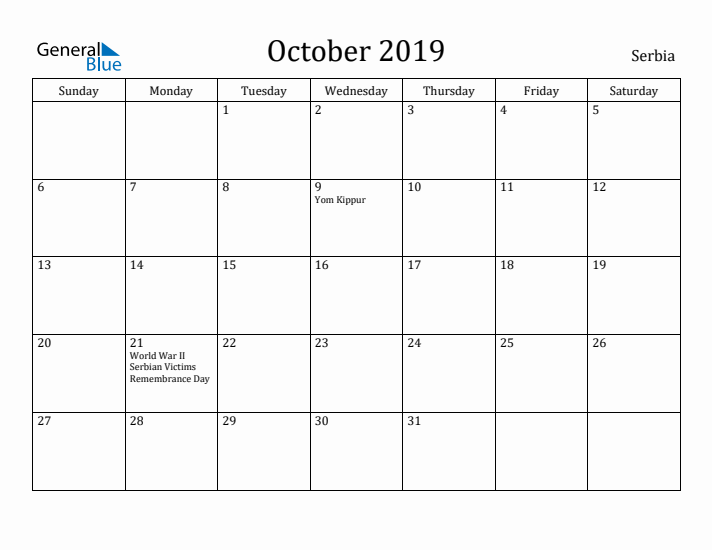 General Blue

October 2019

Serbia

| Sunday | Monday | Tuesday | Wednesday | Thursday | Friday | Saturday |
|---|---|---|---|---|---|---|
| | | 1 | 2 | 3 | 4 | 5 |
| 6 | 7 | 8 | 9 Yom Kippur | 10 | 11 | 12 |
| 13 | 14 | 15 | 16 | 17 | 18 | 19 |
| 20 | 21 World War II Serbian Victims Remembrance Day | 22 | 23 | 24 | 25 | 26 |
| 27 | 28 | 29 | 30 | 31 | | |